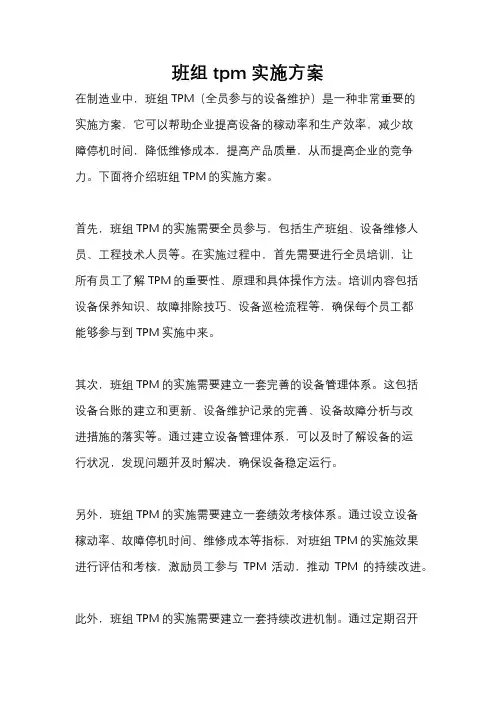 班组 tpm 实施方案

在制造业中，班组 TPM（全员参与的设备维护）是一种非常重要的实施方案，它可以帮助企业提高设备的稼动率和生产效率，减少故障停机时间，降低维修成本，提高产品质量，从而提高企业的竞争力。下面将介绍班组 TPM 的实施方案。

首先，班组 TPM 的实施需要全员参与，包括生产班组、设备维修人员、工程技术人员等。在实施过程中，首先需要进行全员培训，让所有员工了解 TPM 的重要性、原理和具体操作方法。培训内容包括设备保养知识、故障排除技巧、设备巡检流程等，确保每个员工都能够参与到 TPM 实施中来。

其次，班组 TPM 的实施需要建立一套完善的设备管理体系。这包括设备台账的建立和更新、设备维护记录的完善、设备故障分析与改进措施的落实等。通过建立设备管理体系，可以及时了解设备的运行状况，发现问题并及时解决，确保设备稳定运行。

另外，班组 TPM 的实施需要建立一套绩效考核体系。通过设立设备稼动率、故障停机时间、维修成本等指标，对班组 TPM 的实施效果进行评估和考核，激励员工参与 TPM 活动，推动 TPM 的持续改进。

此外，班组 TPM 的实施需要建立一套持续改进机制。通过定期召开